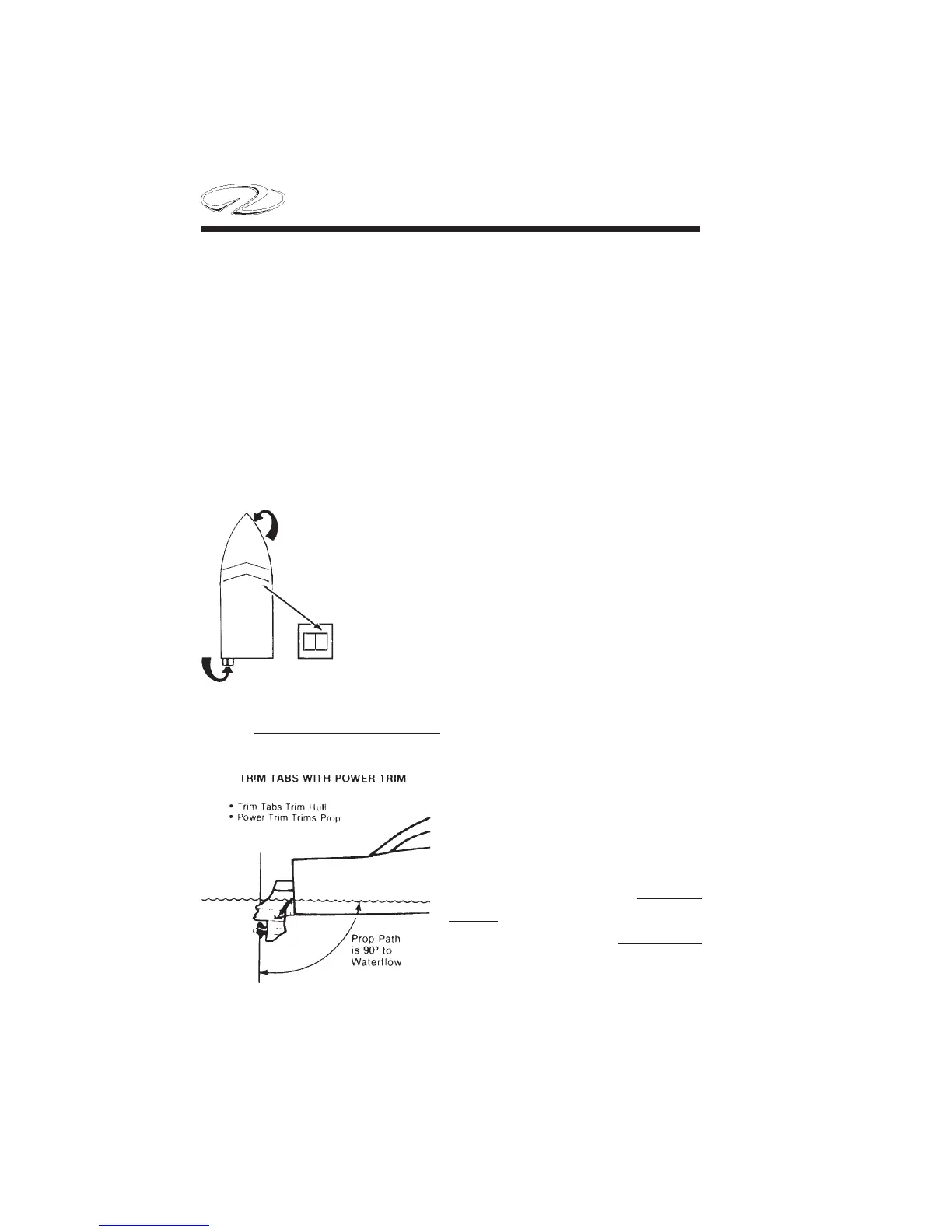 TRIM TABS WITH POWER TRIM

• Trim Tabs Trim Hull
• Power Trim Trims Prop

Prop Path is 90° to Waterflow